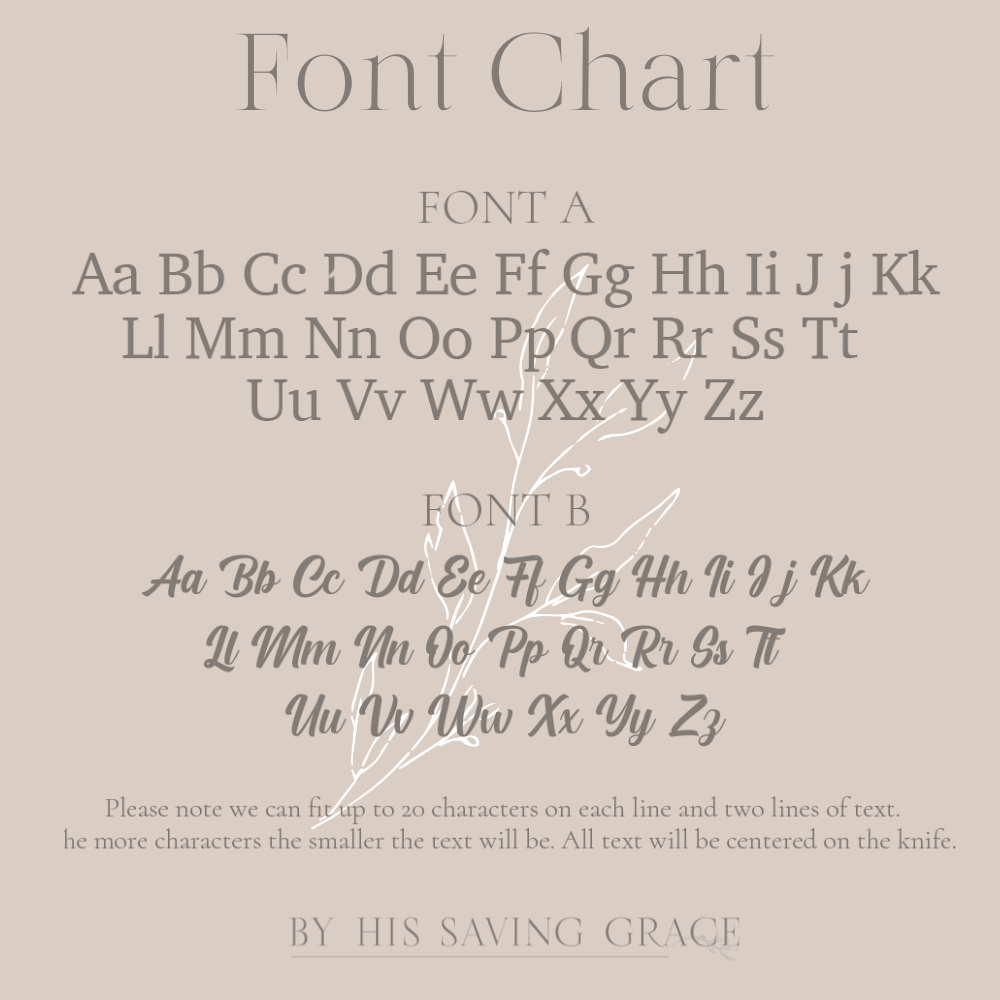 Font Chart

FONT A

Aa Bb Cc Dd Ee Ff Gg Hh Ii J j Kk
Ll Mm Nn Oo Pp Qr Rr Ss Tt
Uu Vv Ww Xx Yy Zz

FONT B

Aa Bb Cc Dd Ee Ff Gg Hh Ii J j Kk
Ll Mm Nn Oo Pp Qr Rr Ss Tt
Uu Vv Ww Xx Yy Zz

Please note we can fit up to 20 characters on each line and two lines of text.
he more characters the smaller the text will be. All text will be centered on the knife.

BY HIS SAVING GRACE